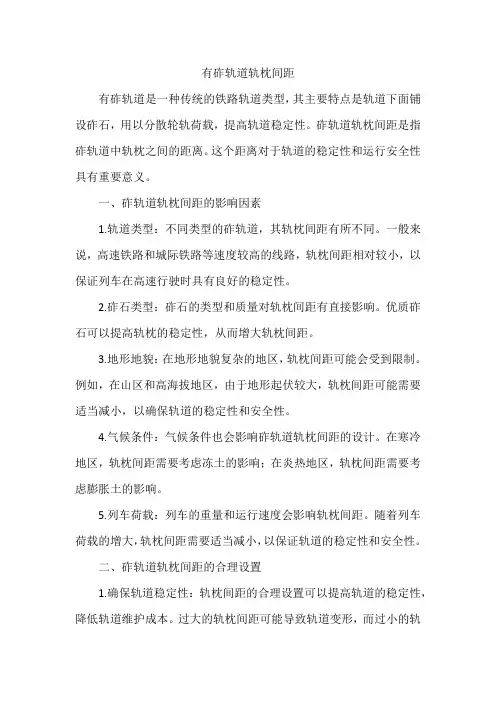 有砟轨道轨枕间距

有砟轨道是一种传统的铁路轨道类型，其主要特点是轨道下面铺设砟石，用以分散轮轨荷载，提高轨道稳定性。砟轨道轨枕间距是指砟轨道中轨枕之间的距离。这个距离对于轨道的稳定性和运行安全性具有重要意义。

一、砟轨道轨枕间距的影响因素

1.轨道类型：不同类型的砟轨道，其轨枕间距有所不同。一般来说，高速铁路和城际铁路等速度较高的线路，轨枕间距相对较小，以保证列车在高速行驶时具有良好的稳定性。

2.砟石类型：砟石的类型和质量对轨枕间距有直接影响。优质砟石可以提高轨枕的稳定性，从而增大轨枕间距。

3.地形地貌：在地形地貌复杂的地区，轨枕间距可能会受到限制。例如，在山区和高海拔地区，由于地形起伏较大，轨枕间距可能需要适当减小，以确保轨道的稳定性和安全性。

4.气候条件：气候条件也会影响砟轨道轨枕间距的设计。在寒冷地区，轨枕间距需要考虑冻土的影响；在炎热地区，轨枕间距需要考虑膨胀土的影响。

5.列车荷载：列车的重量和运行速度会影响轨枕间距。随着列车荷载的增大，轨枕间距需要适当减小，以保证轨道的稳定性和安全性。

二、砟轨道轨枕间距的合理设置

1.确保轨道稳定性：轨枕间距的合理设置可以提高轨道的稳定性，降低轨道维护成本。过大的轨枕间距可能导致轨道变形，而过小的轨